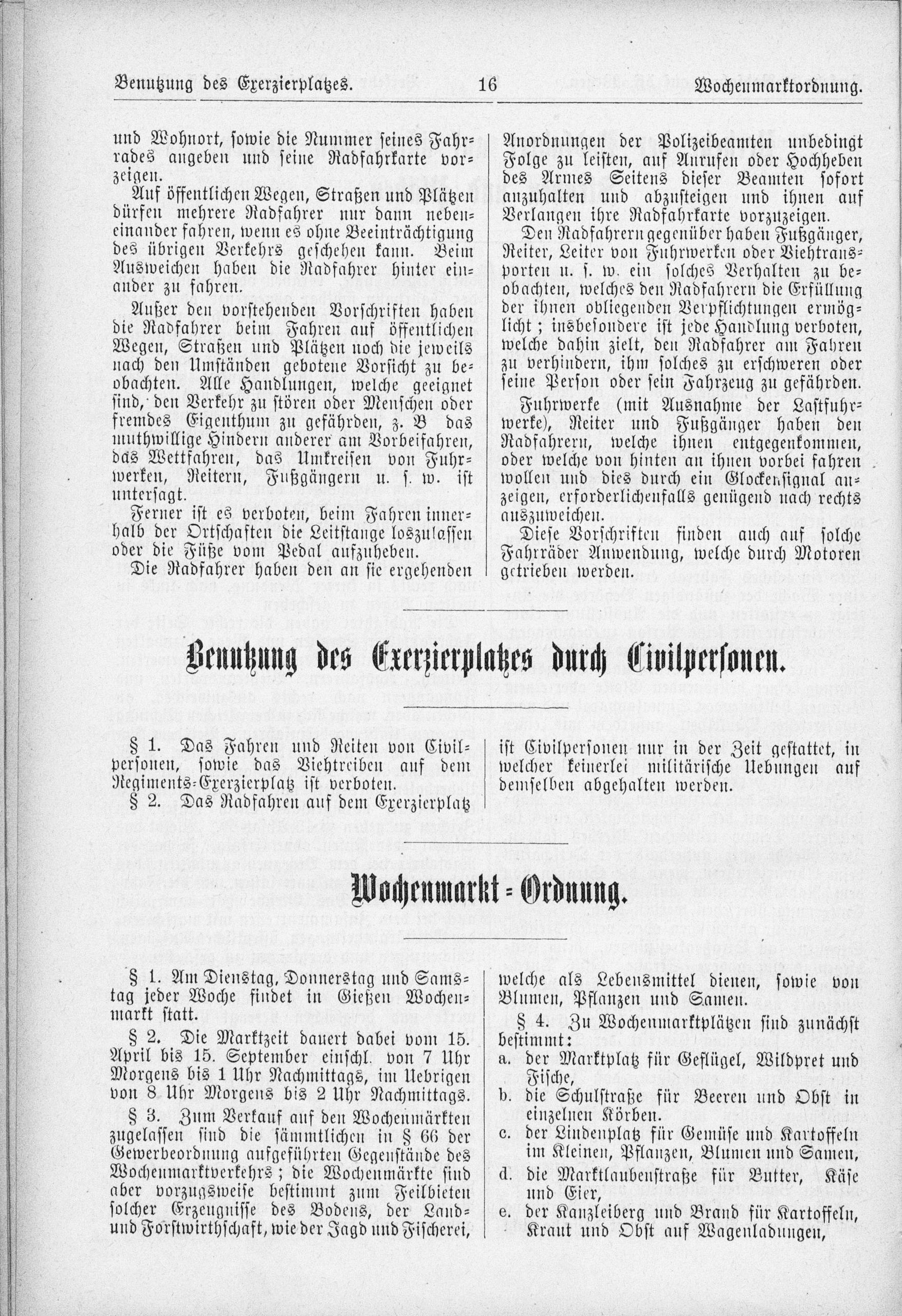 Benutzung des Exerzierplatzes. 16 Wochenmarktordnung.

und Wohnort, sowie die Nummer seines Fahrrades angeben und seine Radfahrkarte vorzeigen.

Auf öffentlichen Wegen, Straßen und Plätzen dürfen mehrere Radfahrer nur dann nebeneinander fahren, wenn es ohne Beeinträchtigung des übrigen Verkehrs geschehen kann. Beim Ausweichen haben die Radfahrer hinter einander zu fahren.

Außer den vorstehenden Vorschriften haben die Radfahrer beim Fahren auf öffentlichen Wegen, Straßen und Plätzen noch die jeweils nach den Umständen gebotene Vorsicht zu beobachten. Alle Handlungen, welche geeignet sind, den Verkehr zu stören oder Menschen oder fremdes Eigenthum zu gefährden, z. B das muthwillige Hindern anderer am Vorbeifahren, das Wettfahren, das Umkreisen von Fuhrwerken, Reitern, Fußgängern u. s. w. ist untersagt.

Ferner ist es verboten, beim Fahren innerhalb der Ortschaften die Leitstange loszulassen oder die Füße vom Pedal aufzuheben.

Die Radfahrer haben den an sie ergehenden Anordnungen der Polizeibeamten unbedingt Folge zu leisten, auf Anrufen oder Hochheben des Armes Seitens dieser Beamten sofort anzuhalten und abzusteigen und ihnen auf Verlangen ihre Radfahrkarte vorzuzeigen.

Den Radfahrern gegenüber haben Fußgänger, Reiter, Leiter von Fuhrwerken oder Viehtransporten u. s. w. ein solches Verhalten zu beobachten, welches den Radfahrern die Erfüllung der ihnen obliegenden Verpflichtungen ermöglicht; insbesondere ist jede Handlung verboten, welche dahin zielt, den Radfahrer am Fahren zu verhindern, ihm solches zu erschweren oder seine Person oder sein Fahrzeug zu gefährden.

Fuhrwerke (mit Ausnahme der Lastfuhrwerke), Reiter und Fußgänger haben den Radfahrern, welche ihnen entgegenkommen, oder welche von hinten an ihnen vorbei fahren wollen und dies durch ein Glockensignal anzeigen, erforderlichenfalls genügend nach rechts auszuweichen.

Diese Vorschriften finden auch auf solche Fahrräder Anwendung, welche durch Motoren getrieben werden.

Benutzung des Exerzierplatzes durch Civilpersonen.

§ 1. Das Fahren und Reiten von Civilpersonen, sowie das Viehtreiben auf dem Regiments-Exerzierplatz ist verboten.

§ 2. Das Radfahren auf dem Exerzierplatz ist Civilpersonen nur in der Zeit gestattet, in welcher keinerlei militärische Uebungen auf demselben abgehalten werden.

Wochenmarkt-Ordnung.

§ 1. Am Dienstag, Donnerstag und Samstag jeder Woche findet in Gießen Wochenmarkt statt.

§ 2. Die Marktzeit dauert dabei vom 15. April bis 15. September einschl. von 7 Uhr Morgens bis 1 Uhr Nachmittags, im Uebrigen von 8 Uhr Morgens bis 2 Uhr Nachmittags.

§ 3. Zum Verkauf auf den Wochenmärkten zugelassen sind die sämmtlichen in § 66 der Gewerbeordnung aufgeführten Gegenstände des Wochenmarktverkehrs; die Wochenmärkte sind aber vorzugsweise bestimmt zum Feilbieten solcher Erzeugnisse des Bodens, der Land- und Forstwirthschaft, wie der Jagd und Fischerei, welche als Lebensmittel dienen, sowie von Blumen, Pflanzen und Samen.

§ 4. Zu Wochenmarktplätzen sind zunächst bestimmt:
a. der Marktplatz für Geflügel, Wildpret und Fische,
b. die Schulstraße für Beeren und Obst in einzelnen Körben.
c. der Lindenplatz für Gemüse und Kartoffeln im Kleinen, Pflanzen, Blumen und Samen,
d. die Marktlaubenstraße für Butter, Käse und Eier,
e. der Kanzleiberg und Brand für Kartoffeln, Kraut und Obst auf Wagenladungen,